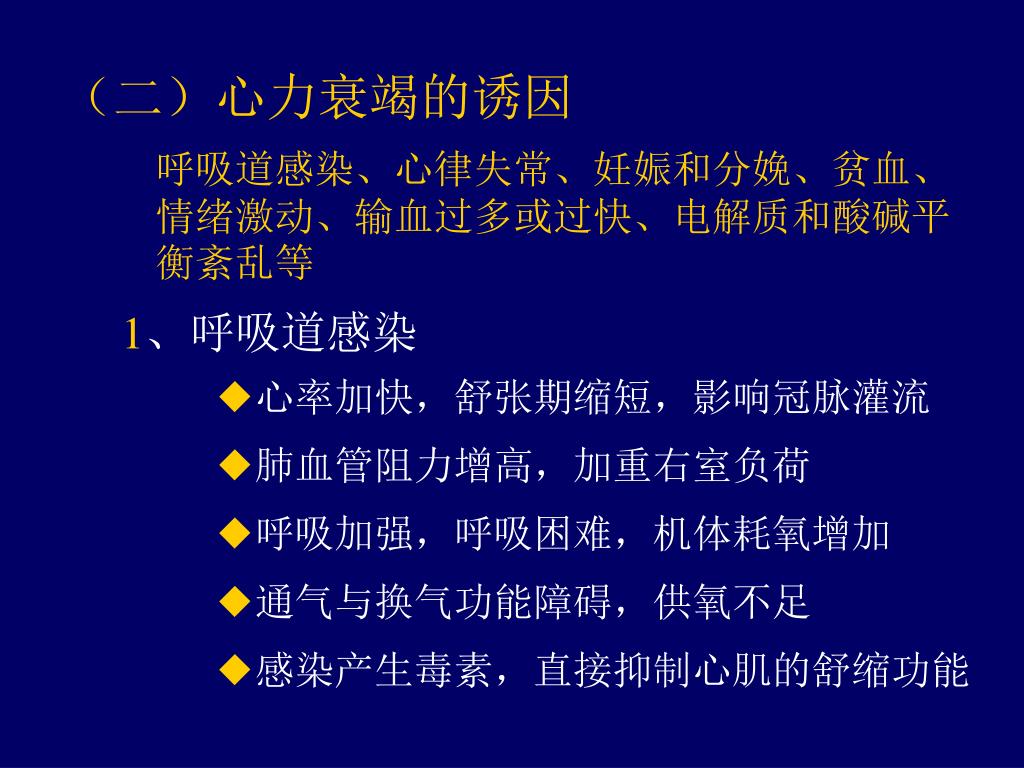 （二）心力衰竭的诱因

呼吸道感染、心律失常、妊娠和分娩、贫血、情绪激动、输血过多或过快、电解质和酸碱平衡紊乱等

1、呼吸道感染

◆心率加快，舒张期缩短，影响冠脉灌流

◆肺血管阻力增高，加重右室负荷

◆呼吸加强，呼吸困难，机体耗氧增加

◆通气与换气功能障碍，供氧不足

◆感染产生毒素，直接抑制心肌的舒缩功能